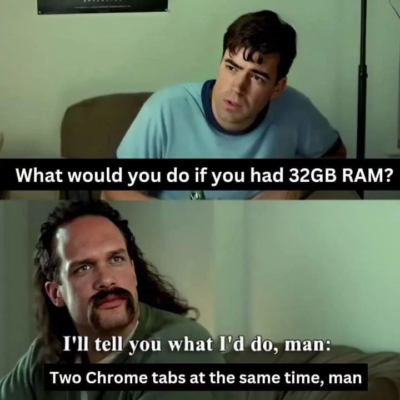 What would you do if you had 32GB RAM?

I'll tell you what I'd do, man:

Two Chrome tabs at the same time, man